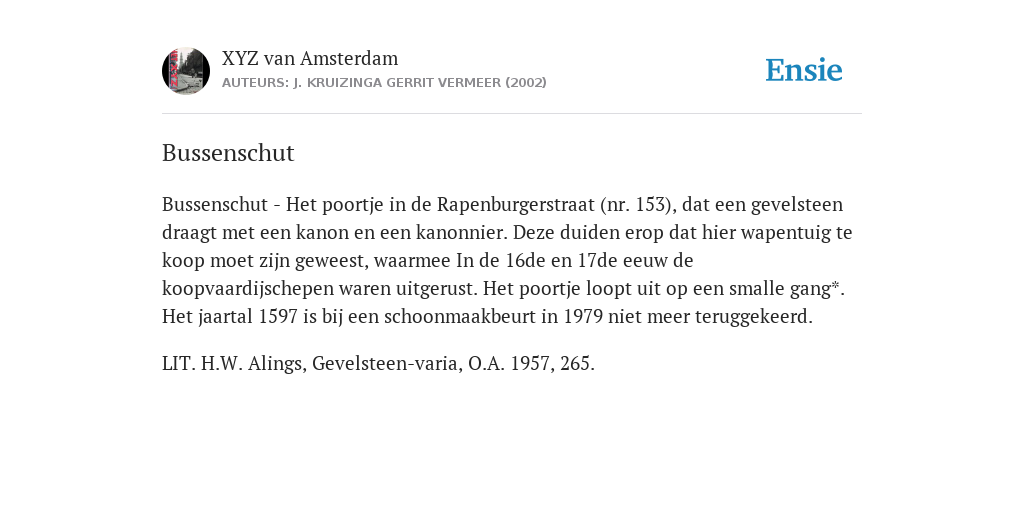 XYZ van Amsterdam
AUTEURS: J. KRUIZINGA GERRIT VERMEER (2002)

Ensie

Bussenschut

Bussenschut - Het poortje in de Rapenburgerstraat (nr. 153), dat een gevelsteen draagt met een kanon en een kanonnier. Deze duiden erop dat hier wapentuig te koop moet zijn geweest, waarmee In de 16de en 17de eeuw de koopvaardijschepen waren uitgerust. Het poortje loopt uit op een smalle gang*. Het jaartal 1597 is bij een schoonmaakbeurt in 1979 niet meer teruggekeerd.

LIT. H.W. Alings, Gevelsteen-varia, O.A. 1957, 265.